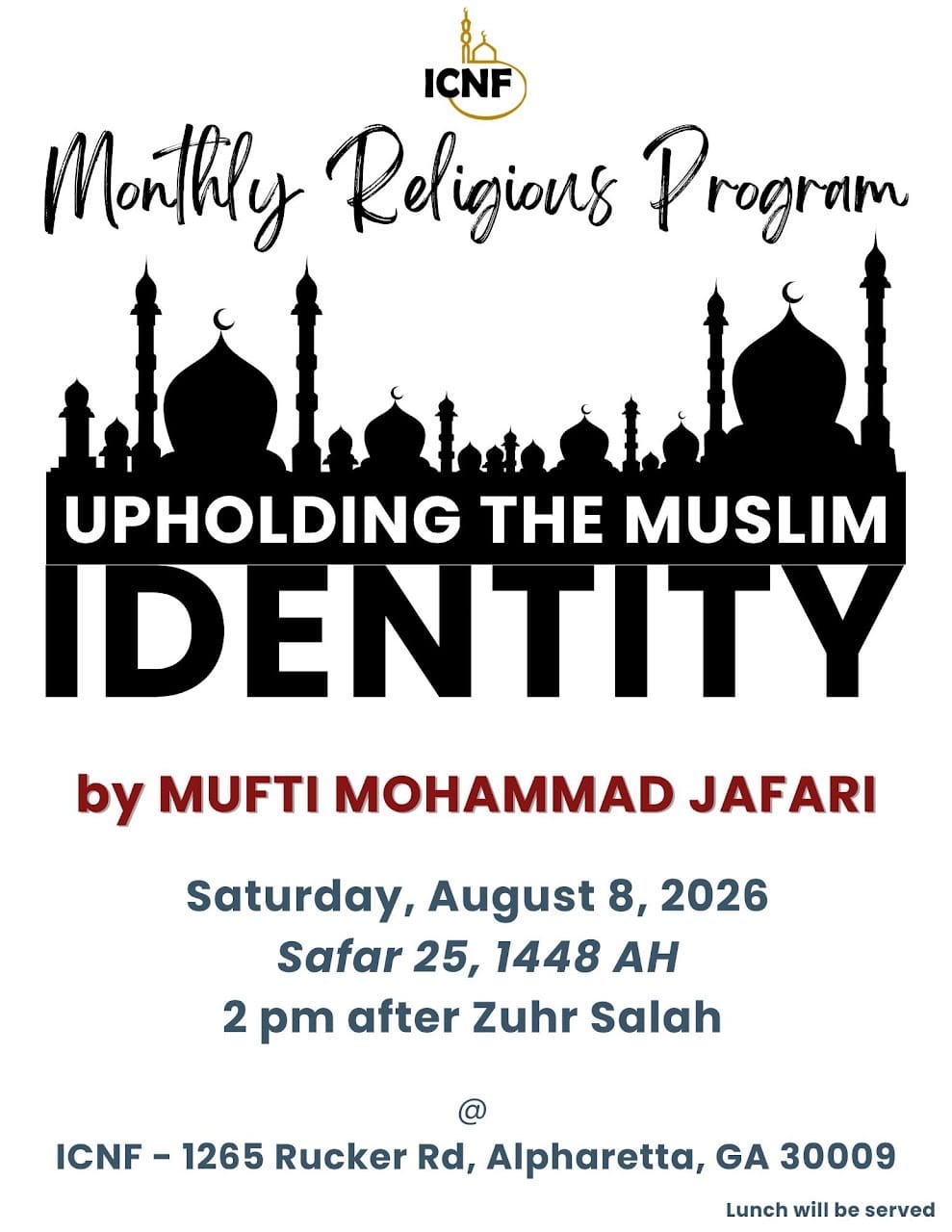 ICNF

Monthly Religious Program

UPHOLDING THE MUSLIM
IDENTITY

by MUFTI MOHAMMAD JAFARI

Saturday, August 8, 2026
Safar 25, 1448 AH
2 pm after Zuhr Salah

@
ICNF - 1265 Rucker Rd, Alpharetta, GA 30009

Lunch will be served